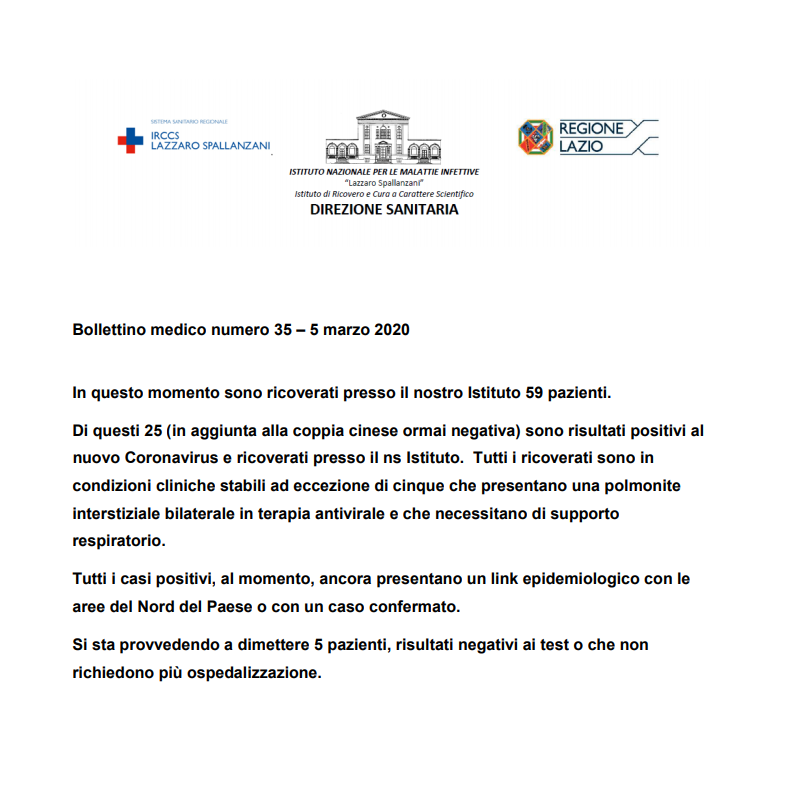 SISTEMA SANITARIO REGIONALE
IRCCS
LAZZARO SPALLANZANI

ISTITUTO NAZIONALE PER LE MALATTIE INFETTIVE
"Lazzaro Spallanzani"
Istituto di Ricovero e Cura a Carattere Scientifico
DIREZIONE SANITARIA

REGIONE
LAZIO

Bollettino medico numero 35 – 5 marzo 2020

In questo momento sono ricoverati presso il nostro Istituto 59 pazienti.

Di questi 25 (in aggiunta alla coppia cinese ormai negativa) sono risultati positivi al nuovo Coronavirus e ricoverati presso il ns Istituto. Tutti i ricoverati sono in condizioni cliniche stabili ad eccezione di cinque che presentano una polmonite interstiziale bilaterale in terapia antivirale e che necessitano di supporto respiratorio.

Tutti i casi positivi, al momento, ancora presentano un link epidemiologico con le aree del Nord del Paese o con un caso confermato.

Si sta provvedendo a dimettere 5 pazienti, risultati negativi ai test o che non richiedono più ospedalizzazione.